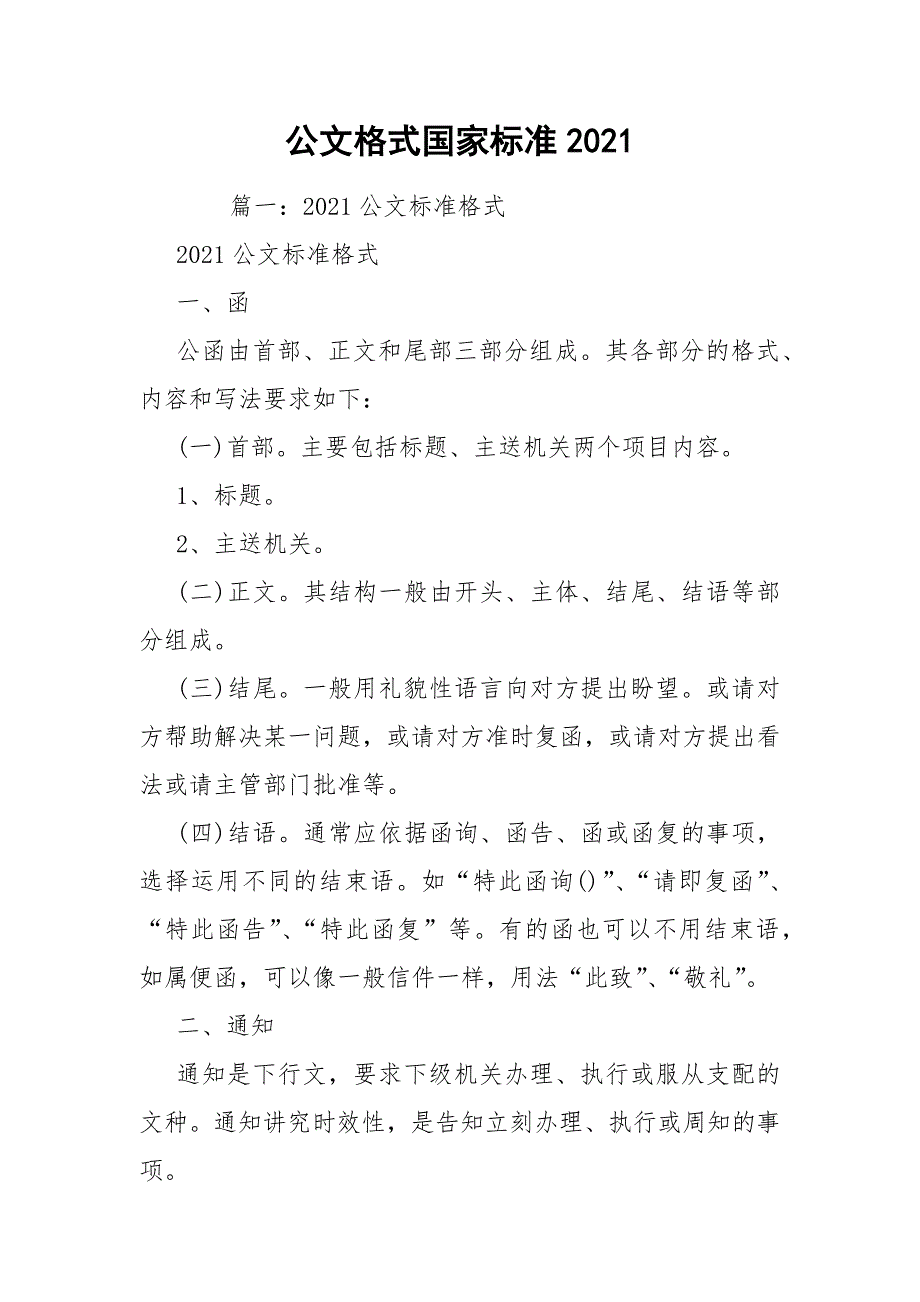 公文格式国家标准2021

篇一：2021公文标准格式

2021公文标准格式

一、函

公函由首部、正文和尾部三部分组成。其各部分的格式、内容和写法要求如下：

(一)首部。主要包括标题、主送机关两个项目内容。

1、标题。

2、主送机关。

(二)正文。其结构一般由开头、主体、结尾、结语等部分组成。

(三)结尾。一般用礼貌性语言向对方提出盼望。或请对方帮助解决某一问题，或请对方准时复函，或请对方提出看法或请主管部门批准等。

(四)结语。通常应依据函询、函告、函或函复的事项，选择运用不同的结束语。如“特此函询()”、“请即复函”、“特此函告”、“特此函复”等。有的函也可以不用结束语，如属便函，可以像一般信件一样，用法“此致”、“敬礼”。

二、通知

通知是下行文，要求下级机关办理、执行或服从支配的文种。通知讲究时效性，是告知立刻办理、执行或周知的事项。